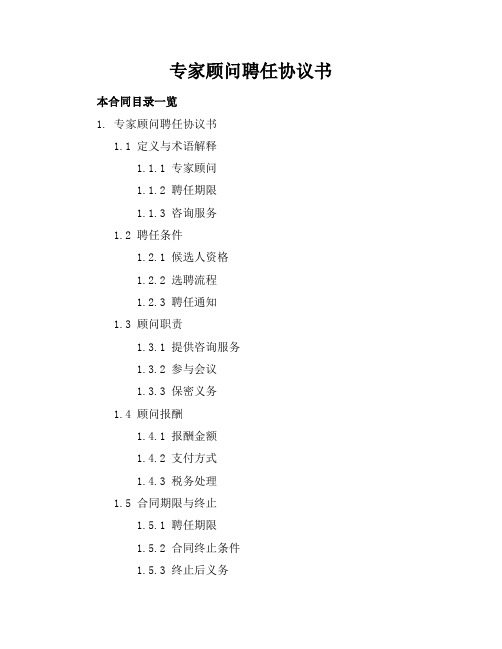 专家顾问聘任协议书

本合同目录一览

1. 专家顾问聘任协议书

1.1 定义与术语解释

1.1.1 专家顾问

1.1.2 聘任期限

1.1.3 咨询服务

1.2 聘任条件

1.2.1 候选人资格

1.2.2 选聘流程

1.2.3 聘任通知

1.3 顾问职责

1.3.1 提供咨询服务

1.3.2 参与会议

1.3.3 保密义务

1.4 顾问报酬

1.4.1 报酬金额

1.4.2 支付方式

1.4.3 税务处理

1.5 合同期限与终止

1.5.1 聘任期限

1.5.2 合同终止条件

1.5.3 终止后义务